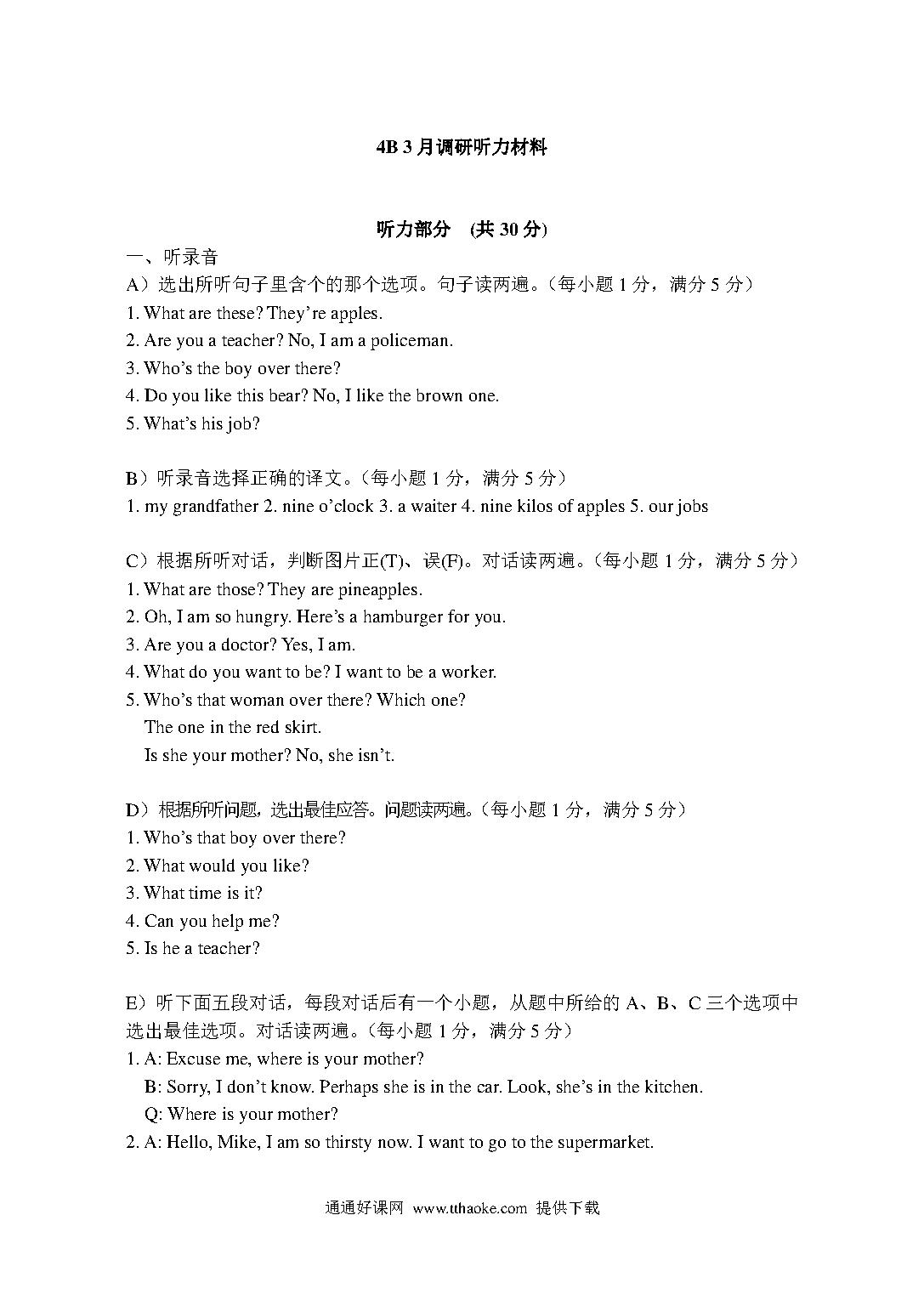 4B 3 月调研听力材料

听力部分 (共 30 分)

一、听录音

A）选出所听句子里含个的那个选项。句子读两遍。(每小题 1 分，满分 5 分)

1. What are these? They're apples.
2. Are you a teacher? No, I am a policeman.
3. Who's the boy over there?
4. Do you like this bear? No, I like the brown one.
5. What's his job?

B）听录音选择正确的译文。(每小题 1 分，满分 5 分)

1. my grandfather 2. nine o'clock 3. a waiter 4. nine kilos of apples 5. our jobs

C）根据所听对话，判断图片正(T)、误(F)。对话读两遍。(每小题 1 分，满分 5 分)

1. What are those? They are pineapples.
2. Oh, I am so hungry. Here's a hamburger for you.
3. Are you a doctor? Yes, I am.
4. What do you want to be? I want to be a worker.
5. Who's that woman over there? Which one?
The one in the red skirt.
Is she your mother? No, she isn't.

D）根据所听问题，选出最佳应答。问题读两遍。(每小题 1 分，满分 5 分)

1. Who's that boy over there?
2. What would you like?
3. What time is it?
4. Can you help me?
5. Is he a teacher?

E）听下面五段对话，每段对话后有一个小题，从题中所给的 A、B、C 三个选项中选出最佳选项。对话读两遍。(每小题 1 分，满分 5 分)

1. A: Excuse me, where is your mother?
B: Sorry, I don't know. Perhaps she is in the car. Look, she's in the kitchen.
Q: Where is your mother?
2. A: Hello, Mike, I am so thirsty now. I want to go to the supermarket.

通通好课网 www.tthaoke.com 提供下载